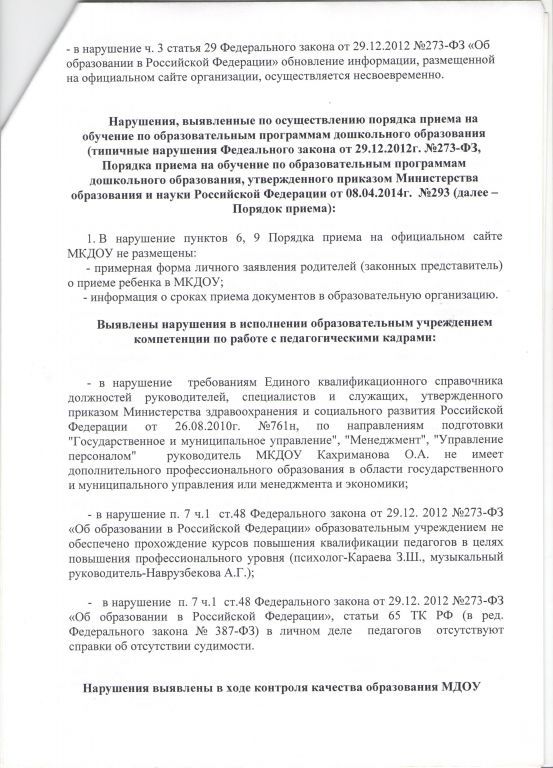 - в нарушение ч. 3 статья 29 Федерального закона от 29.12.2012 №273-ФЗ «Об образовании в Российской Федерации» обновление информации, размещенной на официальном сайте организации, осуществляется несвоевременно.

Нарушения, выявленные по осуществлению порядка приема на обучение по образовательным программам дошкольного образования (типичные нарушения Федеального закона от 29.12.2012г. №273-ФЗ, Порядка приема на обучение по образовательным программам дошкольного образования, утвержденного приказом Министерства образования и науки Российской Федерации от 08.04.2014г. №293 (далее – Порядок приема):

1. В нарушение пунктов 6, 9 Порядка приема на официальном сайте МКДОУ не размещены:
- примерная форма личного заявления родителей (законных представитель) о приеме ребенка в МКДОУ;
- информация о сроках приема документов в образовательную организацию.

Выявлены нарушения в исполнении образовательным учреждением компетенции по работе с педагогическими кадрами:

- в нарушение требованиям Единого квалификационного справочника должностей руководителей, специалистов и служащих, утвержденного приказом Министерства здравоохранения и социального развития Российской Федерации от 26.08.2010г. №761н, по направлениям подготовки "Государственное и муниципальное управление", "Менеджмент", "Управление персоналом" руководитель МКДОУ Кахриманова О.А. не имеет дополнительного профессионального образования в области государственного и муниципального управления или менеджмента и экономики;

- в нарушение п. 7 ч.1 ст.48 Федерального закона от 29.12. 2012 №273-ФЗ «Об образовании в Российской Федерации» образовательным учреждением не обеспечено прохождение курсов повышения квалификации педагогов в целях повышения профессионального уровня (психолог-Караева З.Ш., музыкальный руководитель-Наврузбекова А.Г.);

- в нарушение п. 7 ч.1 ст.48 Федерального закона от 29.12. 2012 №273-ФЗ «Об образовании в Российской Федерации», статьи 65 ТК РФ (в ред. Федерального закона № 387-ФЗ) в личном деле педагогов отсутствуют справки об отсутствии судимости.

Нарушения выявлены в ходе контроля качества образования МДОУ